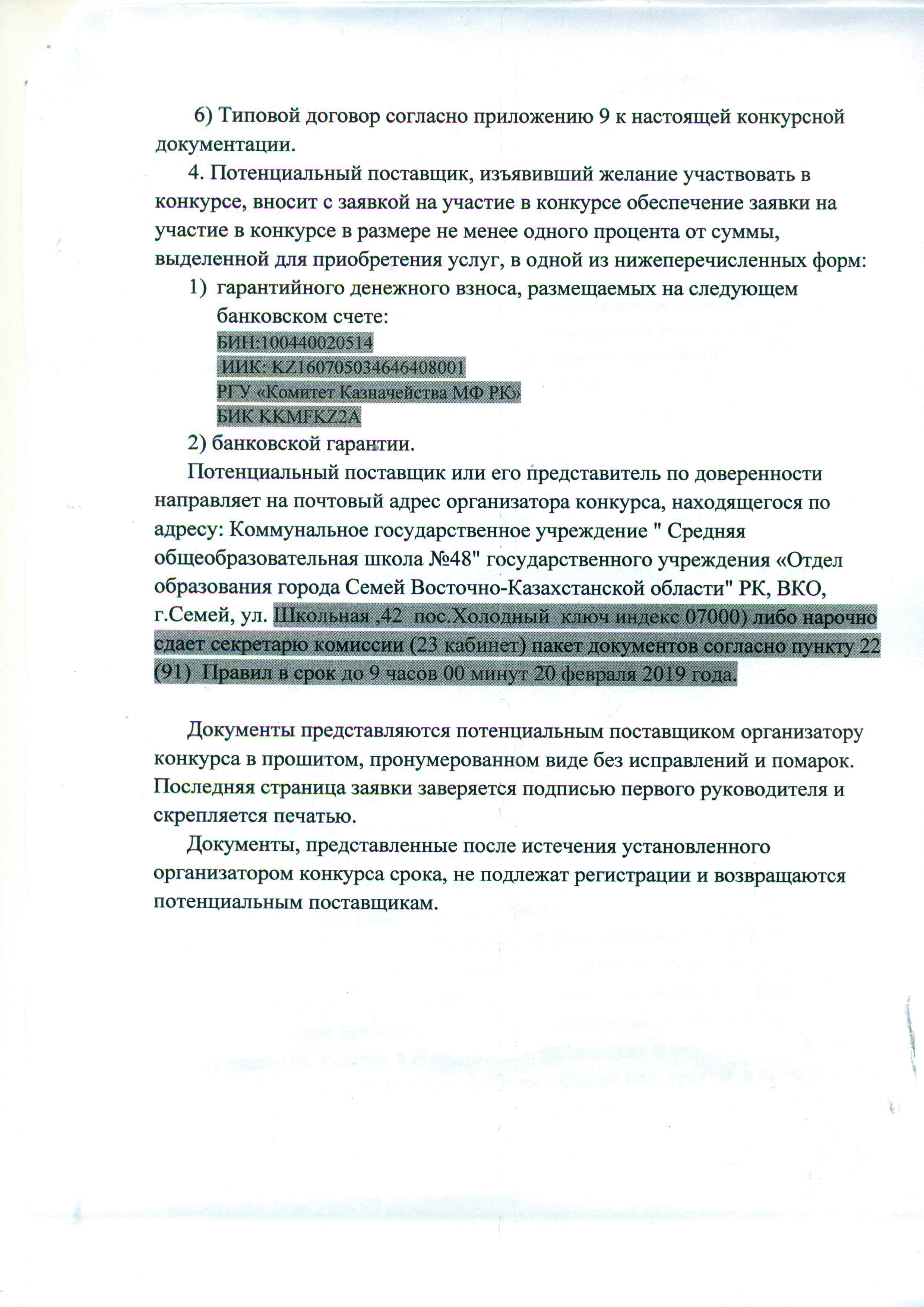 6) Типовой договор согласно приложению 9 к настоящей конкурсной документации.

4. Потенциальный поставщик, изъявивший желание участвовать в конкурсе, вносит с заявкой на участие в конкурсе обеспечение заявки на участие в конкурсе в размере не менее одного процента от суммы, выделенной для приобретения услуг, в одной из нижеперечисленных форм:

1) гарантийного денежного взноса, размещаемых на следующем банковском счете:
БИН:100440020514
ИИК: KZ160705034646408001
РГУ «Комитет Казначейства МФ РК»
БИК KKMFKZ2A

2) банковской гарантии.

Потенциальный поставщик или его представитель по доверенности направляет на почтовый адрес организатора конкурса, находящегося по адресу: Коммунальное государственное учреждение " Средняя общеобразовательная школа №48" государственного учреждения «Отдел образования города Семей Восточно-Казахстанской области" РК, ВКО, г.Семей, ул. Школьная ,42 пос.Холодный ключ индекс 07000) либо нарочно сдает секретарю комиссии (23 кабинет) пакет документов согласно пункту 22 (91) Правил в срок до 9 часов 00 минут 20 февраля 2019 года.

Документы представляются потенциальным поставщиком организатору конкурса в прошитом, пронумерованном виде без исправлений и помарок. Последняя страница заявки заверяется подписью первого руководителя и скрепляется печатью.

Документы, представленные после истечения установленного организатором конкурса срока, не подлежат регистрации и возвращаются потенциальным поставщикам.